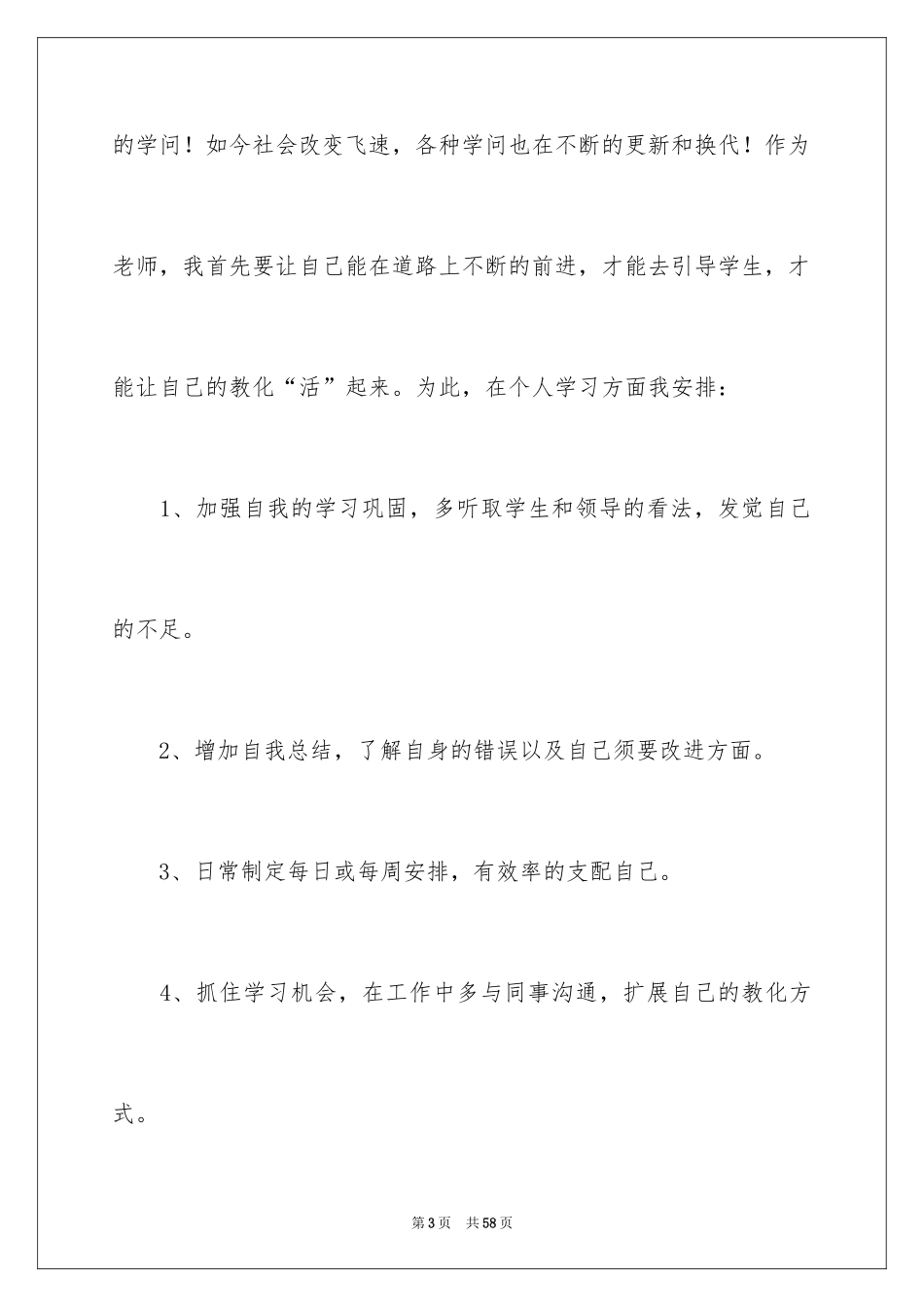 的学问！如今社会改变飞速，各种学问也在不断的更新和换代！作为老师，我首先要让自己能在道路上不断的前进，才能去引导学生，才能让自己的教化“活”起来。为此，在个人学习方面我安排：

1、加强自我的学习巩固，多听取学生和领导的看法，发觉自己的不足。

2、增加自我总结，了解自身的错误以及自己须要改进方面。

3、日常制定每日或每周安排，有效率的支配自己。

4、抓住学习机会，在工作中多与同事沟通，扩展自己的教化方式。

第3页　共58页